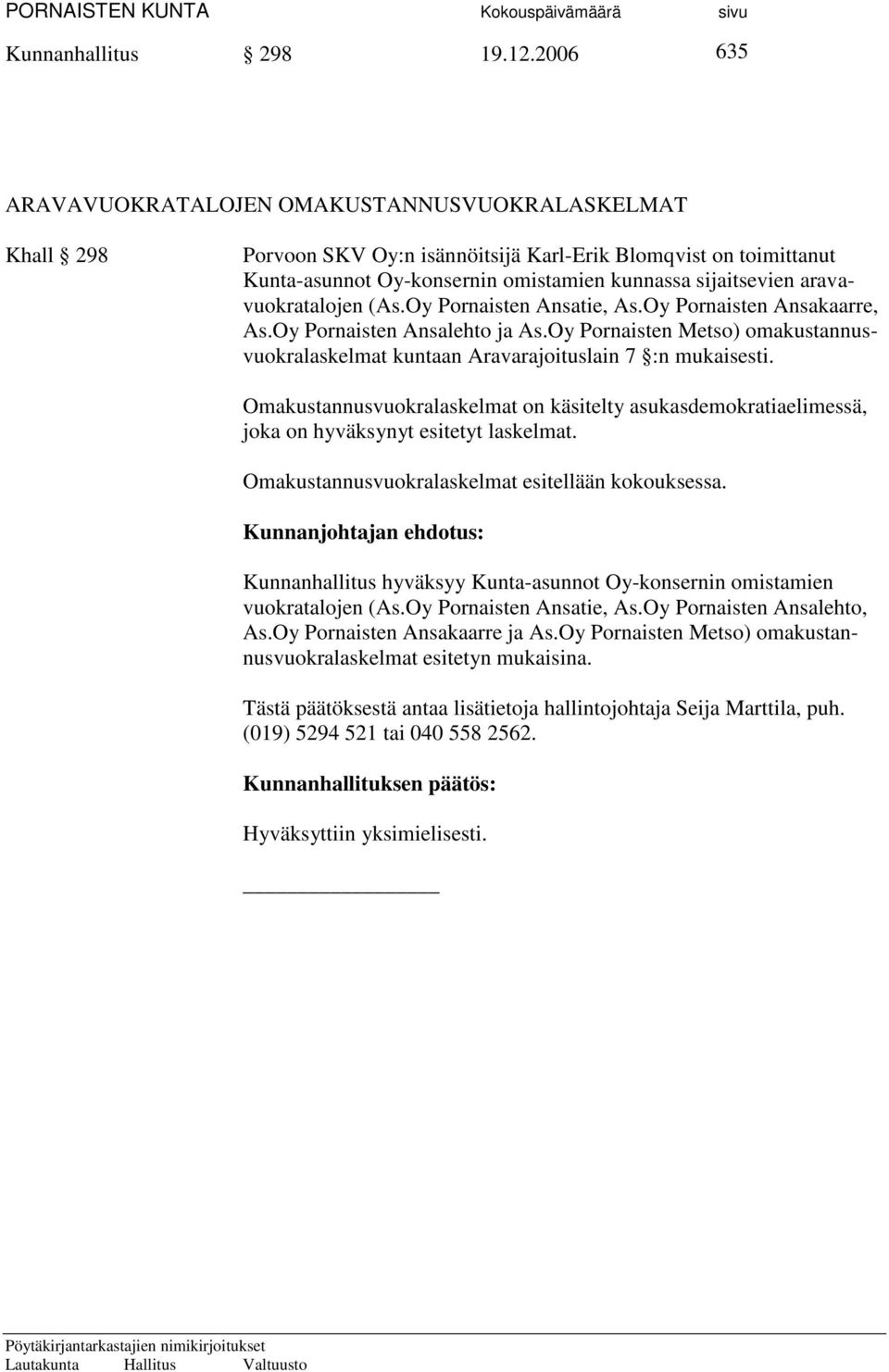 PORNAISTEN KUNTA Kokouspäivämäärä sivu
Kunnanhallitus § 298 19.12.2006 635

ARAVAVUOKRATALOJEN OMAKUSTANNUSVUOKRALASKELMAT

Khall § 298

Porvoon SKV Oy:n isännöitsijä Karl-Erik Blomqvist on toimittanut Kunta-asunnot Oy-konsernin omistamien kunnassa sijaitsevien aravavuokratalojen (As.Oy Pornaisten Ansatie, As.Oy Pornaisten Ansakaarre, As.Oy Pornaisten Ansalehto ja As.Oy Pornaisten Metso) omakustannusvuokralaskelmat kuntaan Aravarajoituslain 7 §:n mukaisesti.

Omakustannusvuokralaskelmat on käsitelty asukasdemokratiaelimessä, joka on hyväksynyt esitetyt laskelmat.

Omakustannusvuokralaskelmat esitellään kokouksessa.

Kunnanjohtajan ehdotus:

Kunnanhallitus hyväksyy Kunta-asunnot Oy-konsernin omistamien vuokratalojen (As.Oy Pornaisten Ansatie, As.Oy Pornaisten Ansalehto, As.Oy Pornaisten Ansakaarre ja As.Oy Pornaisten Metso) omakustannusvuokralaskelmat esitetyn mukaisina.

Tästä päätöksestä antaa lisätietoja hallintojohtaja Seija Marttila, puh. (019) 5294 521 tai 040 558 2562.

Kunnanhallituksen päätös:

Hyväksyttiin yksimielisesti.

Pöytäkirjantarkastajien nimikirjoitukset
Lautakunta Hallitus Valtuusto